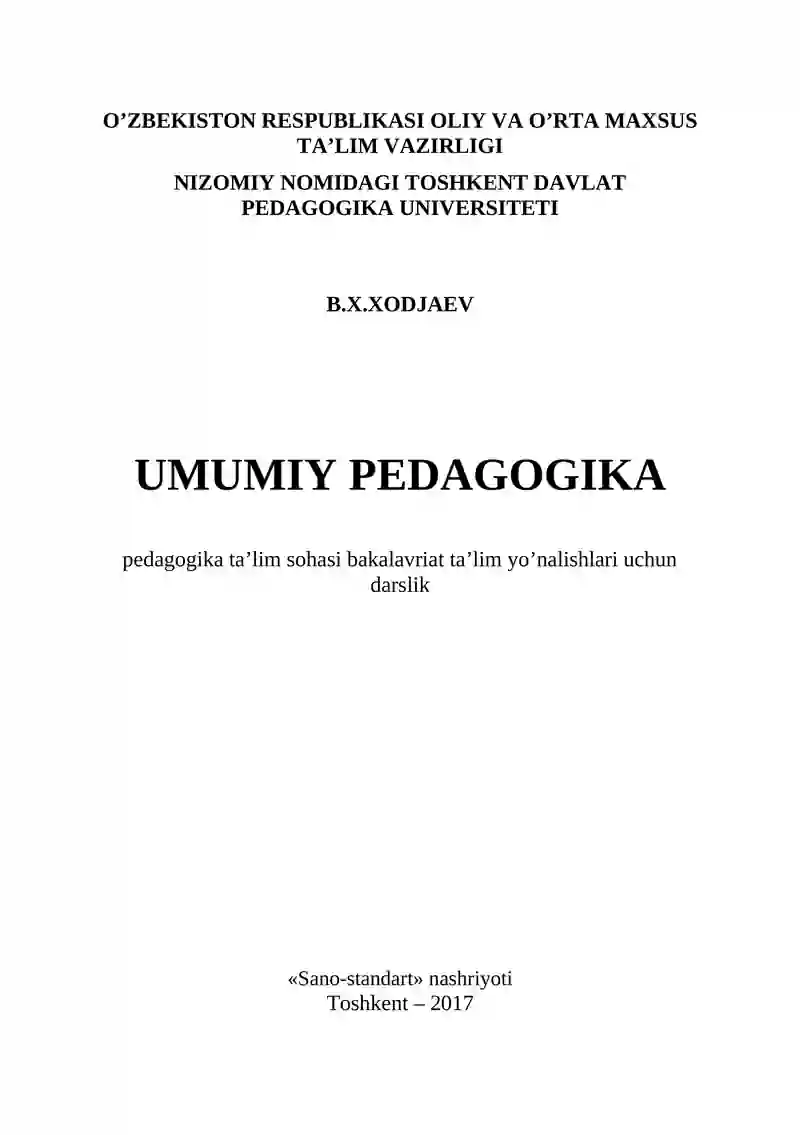 O’ZBEKISTON RESPUBLIKASI OLIY VA O’RTA MAXSUS TA’LIM VAZIRLIGI

NIZOMIY NOMIDAGI TOSHKENT DAVLAT PEDAGOGIKA UNIVERSITETI

B.X.XODJAEV

UMUMIY PEDAGOGIKA

pedagogika ta’lim sohasi bakalavriat ta’lim yo’nalishlari uchun darslik

«Sano-standart» nashriyoti
Toshkent – 2017